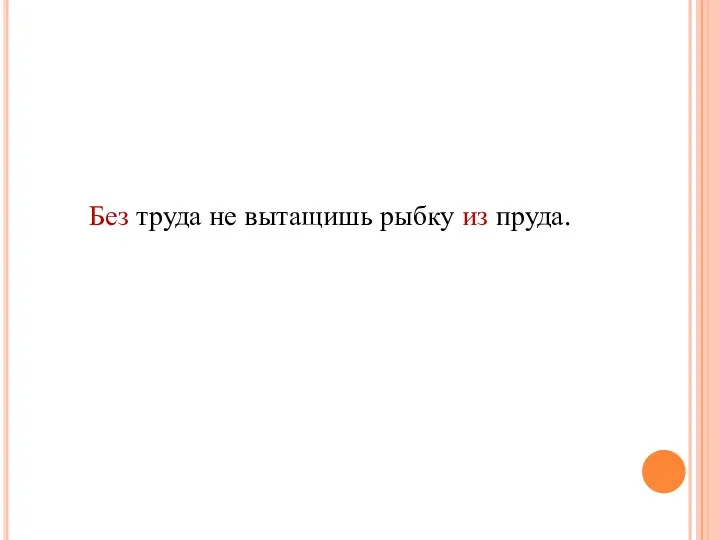 Без труда не вытащишь рыбку из пруда.